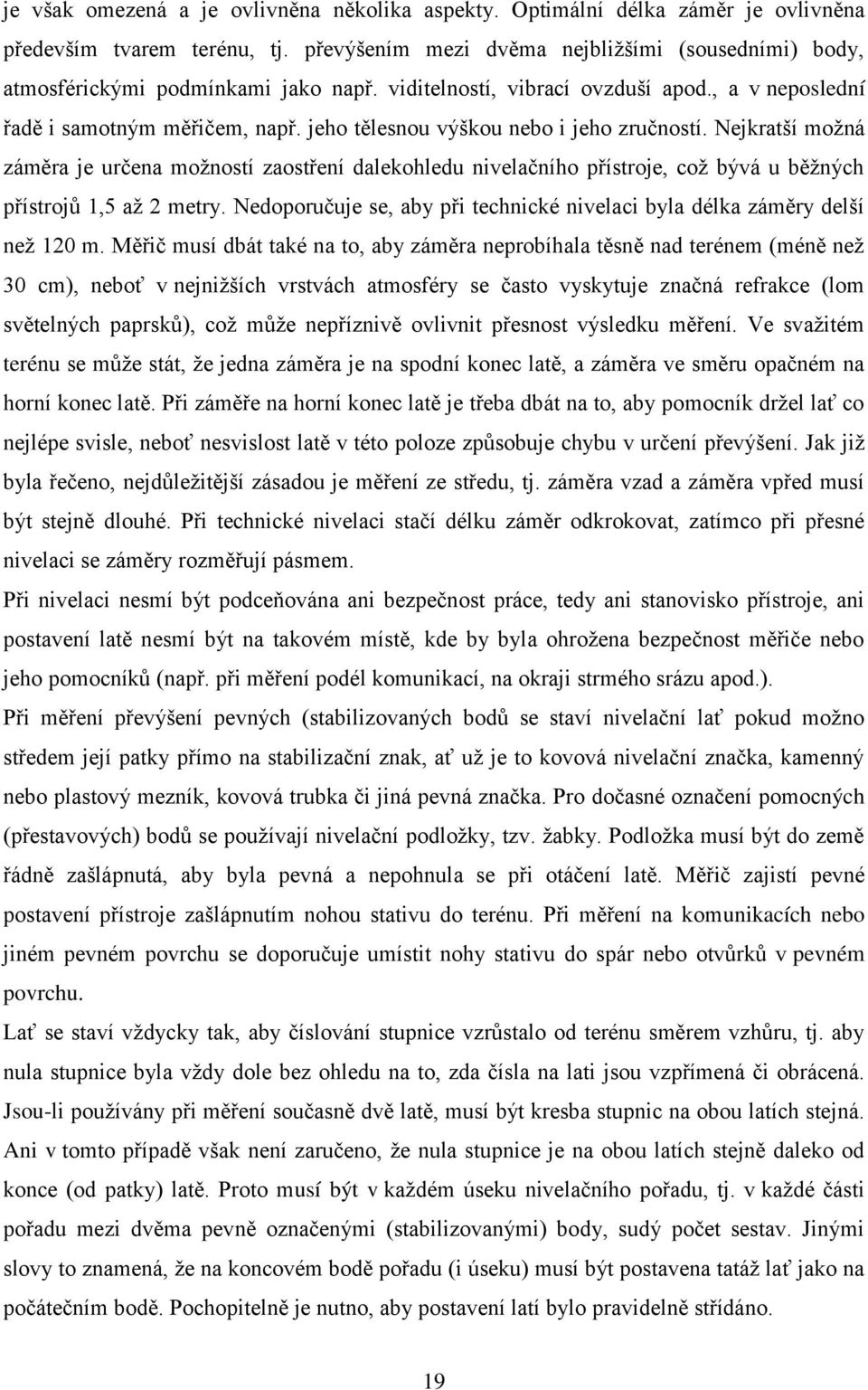 je však omezená a je ovlivněna několika aspekty. Optimální délka záměr je ovlivněna především tvarem terénu, tj. převýšením mezi dvěma nejbližšími (sousedními) body, atmosférickými podmínkami jako např. viditelností, vibrací ovzduší apod., a v neposlední řadě i samotným měřičem, např. jeho tělesnou výškou nebo i jeho zručností. Nejkratší možná záměra je určena možností zaostření dalekohledu nivelačního přístroje, což bývá u běžných přístrojů 1,5 až 2 metry. Nedoporučuje se, aby při technické nivelaci byla délka záměry delší než 120 m. Měřič musí dbát také na to, aby záměra neprobíhala těsně nad terénem (méně než 30 cm), neboť v nejnižších vrstvách atmosféry se často vyskytuje značná refrakce (lom světelných paprsků), což může nepříznivě ovlivnit přesnost výsledku měření. Ve svažitém terénu se může stát, že jedna záměra je na spodní konec latě, a záměra ve směru opačném na horní konec latě. Při záměře na horní konec latě je třeba dbát na to, aby pomocník držel lať co nejlépe svisle, neboť nesvislost latě v této poloze způsobuje chybu v určení převýšení. Jak již byla řečeno, nejdůležitější zásadou je měření ze středu, tj. záměra vzad a záměra vpřed musí být stejně dlouhé. Při technické nivelaci stačí délku záměr odkrokovat, zatímco při přesné nivelaci se záměry rozměřují pásmem.

Při nivelaci nesmí být podceňována ani bezpečnost práce, tedy ani stanovisko přístroje, ani postavení latě nesmí být na takovém místě, kde by byla ohrožena bezpečnost měřiče nebo jeho pomocníků (např. při měření podél komunikací, na okraji strmého srázu apod.).

Při měření převýšení pevných (stabilizovaných bodů se staví nivelační lať pokud možno středem její patky přímo na stabilizační znak, ať už je to kovová nivelační značka, kamenný nebo plastový mezník, kovová trubka či jiná pevná značka. Pro dočasné označení pomocných (přestavových) bodů se používají nivelační podložky, tzv. žabky. Podložka musí být do země řádně zašlápnutá, aby byla pevná a nepohnula se při otáčení latě. Měřič zajistí pevné postavení přístroje zašlápnutím nohou stativu do terénu. Při měření na komunikacích nebo jiném pevném povrchu se doporučuje umístit nohy stativu do spár nebo otvůrků v pevném povrchu.

Lať se staví vždycky tak, aby číslování stupnice vzrůstalo od terénu směrem vzhůru, tj. aby nula stupnice byla vždy dole bez ohledu na to, zda čísla na lati jsou vzpřímená či obrácená. Jsou-li používány při měření současně dvě latě, musí být kresba stupnic na obou latích stejná. Ani v tomto případě však není zaručeno, že nula stupnice je na obou latích stejně daleko od konce (od patky) latě. Proto musí být v každém úseku nivelačního pořadu, tj. v každé části pořadu mezi dvěma pevně označenými (stabilizovanými) body, sudý počet sestav. Jinými slovy to znamená, že na koncovém bodě pořadu (i úseku) musí být postavena tatáž lať jako na počátečním bodě. Pochopitelně je nutno, aby postavení latí bylo pravidelně střídáno.

19